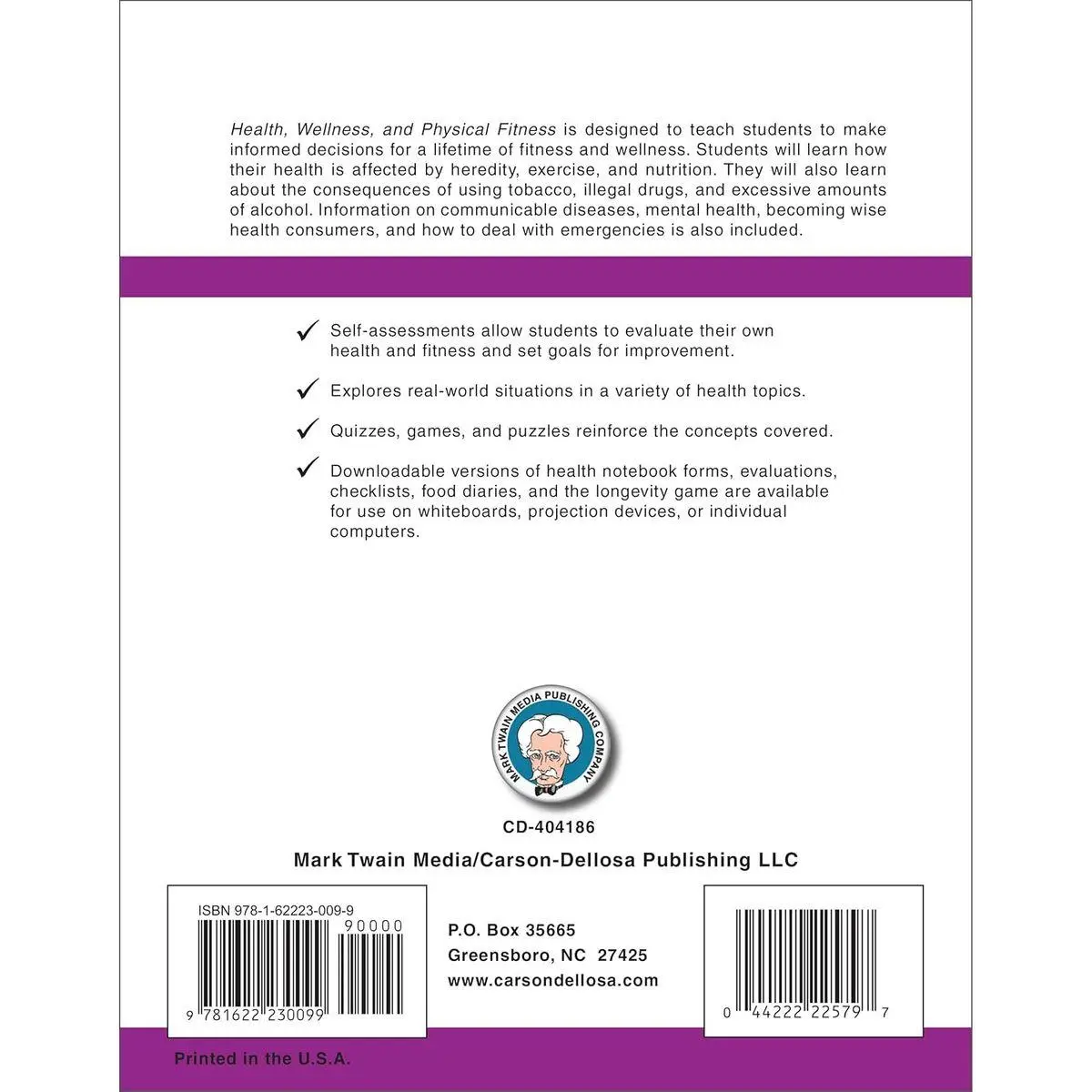 Health, Wellness, and Physical Fitness is designed to teach students to make informed decisions for a lifetime of fitness and wellness. Students will learn how their health is affected by heredity, exercise, and nutrition. They will also learn about the consequences of using tobacco, illegal drugs, and excessive amounts of alcohol. Information on communicable diseases, mental health, becoming wise health consumers, and how to deal with emergencies is also included.

✓ Self-assessments allow students to evaluate their own health and fitness and set goals for improvement.

✓ Explores real-world situations in a variety of health topics.

✓ Quizzes, games, and puzzles reinforce the concepts covered.

✓ Downloadable versions of health notebook forms, evaluations, checklists, food diaries, and the longevity game are available for use on whiteboards, projection devices, or individual computers.

MARK TWAIN MEDIA PUBLISHING COMPANY

CD-404186

Mark Twain Media/Carson-Dellosa Publishing LLC

ISBN 978-1-62223-009-9

90000

9 781622 230099

P.O. Box 35665
Greensboro, NC 27425
www.carsondellosa.com

0 44222 22579 7

Printed in the U.S.A.